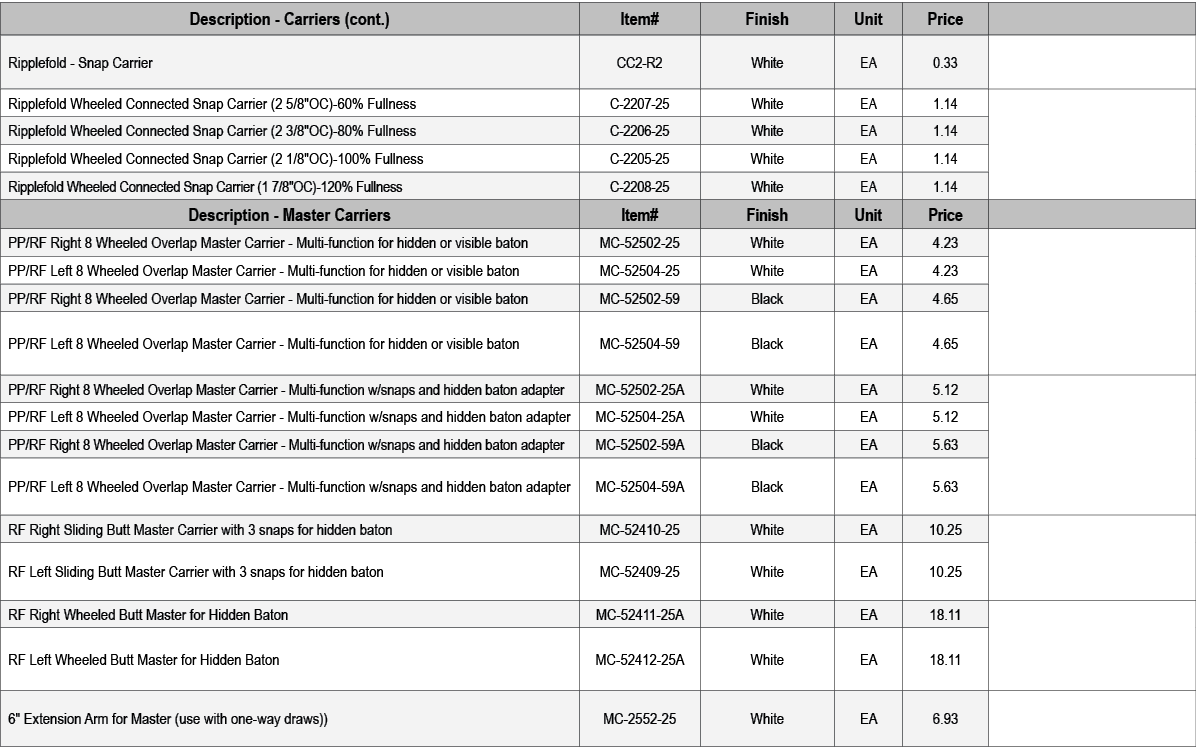 | Description - Carriers (cont.) | Item# | Finish | Unit | Price | |
|---|---|---|---|---|---|
| Ripplefold - Snap Carrier | CC2-R2 | White | EA | 0.33 | |
| Ripplefold Wheeled Connected Snap Carrier (2 5/8"OC)-60% Fullness | C-2207-25 | White | EA | 1.14 | |
| Ripplefold Wheeled Connected Snap Carrier (2 3/8"OC)-80% Fullness | C-2206-25 | White | EA | 1.14 | |
| Ripplefold Wheeled Connected Snap Carrier (2 1/8"OC)-100% Fullness | C-2205-25 | White | EA | 1.14 | |
| Ripplefold Wheeled Connected Snap Carrier (1 7/8"OC)-120% Fullness | C-2208-25 | White | EA | 1.14 | |
| **Description - Master Carriers** | **Item#** | **Finish** | **Unit** | **Price** | |
| PP/RF Right 8 Wheeled Overlap Master Carrier - Multi-function for hidden or visible baton | MC-52502-25 | White | EA | 4.23 | |
| PP/RF Left 8 Wheeled Overlap Master Carrier - Multi-function for hidden or visible baton | MC-52504-25 | White | EA | 4.23 | |
| PP/RF Right 8 Wheeled Overlap Master Carrier - Multi-function for hidden or visible baton | MC-52502-59 | Black | EA | 4.65 | |
| PP/RF Left 8 Wheeled Overlap Master Carrier - Multi-function for hidden or visible baton | MC-52504-59 | Black | EA | 4.65 | |
| PP/RF Right 8 Wheeled Overlap Master Carrier - Multi-function w/snaps and hidden baton adapter | MC-52502-25A | White | EA | 5.12 | |
| PP/RF Left 8 Wheeled Overlap Master Carrier - Multi-function w/snaps and hidden baton adapter | MC-52504-25A | White | EA | 5.12 | |
| PP/RF Right 8 Wheeled Overlap Master Carrier - Multi-function w/snaps and hidden baton adapter | MC-52502-59A | Black | EA | 5.63 | |
| PP/RF Left 8 Wheeled Overlap Master Carrier - Multi-function w/snaps and hidden baton adapter | MC-52504-59A | Black | EA | 5.63 | |
| RF Right Sliding Butt Master Carrier with 3 snaps for hidden baton | MC-52410-25 | White | EA | 10.25 | |
| RF Left Sliding Butt Master Carrier with 3 snaps for hidden baton | MC-52409-25 | White | EA | 10.25 | |
| RF Right Wheeled Butt Master for Hidden Baton | MC-52411-25A | White | EA | 18.11 | |
| RF Left Wheeled Butt Master for Hidden Baton | MC-52412-25A | White | EA | 18.11 | |
| 6" Extension Arm for Master (use with one-way draws)) | MC-2552-25 | White | EA | 6.93 | |